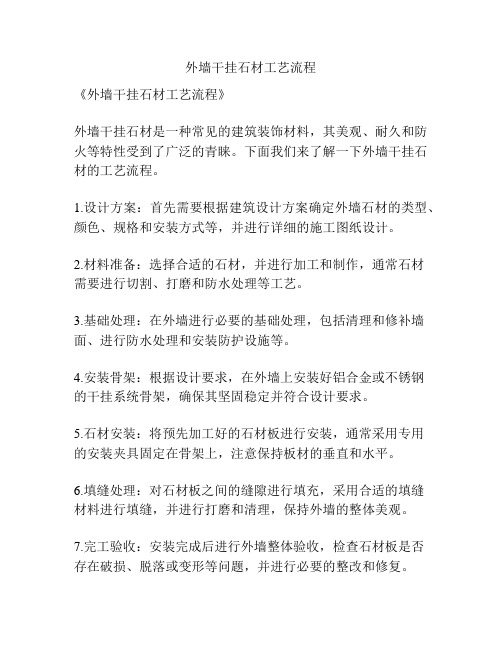 外墙干挂石材工艺流程

《外墙干挂石材工艺流程》

外墙干挂石材是一种常见的建筑装饰材料，其美观、耐久和防火等特性受到了广泛的青睐。下面我们来了解一下外墙干挂石材的工艺流程。

1.设计方案：首先需要根据建筑设计方案确定外墙石材的类型、颜色、规格和安装方式等，并进行详细的施工图纸设计。

2.材料准备：选择合适的石材，并进行加工和制作，通常石材需要进行切割、打磨和防水处理等工艺。

3.基础处理：在外墙进行必要的基础处理，包括清理和修补墙面、进行防水处理和安装防护设施等。

4.安装骨架：根据设计要求，在外墙上安装好铝合金或不锈钢的干挂系统骨架，确保其坚固稳定并符合设计要求。

5.石材安装：将预先加工好的石材板进行安装，通常采用专用的安装夹具固定在骨架上，注意保持板材的垂直和水平。

6.填缝处理：对石材板之间的缝隙进行填充，采用合适的填缝材料进行填缝，并进行打磨和清理，保持外墙的整体美观。

7.完工验收：安装完成后进行外墙整体验收，检查石材板是否存在破损、脱落或变形等问题，并进行必要的整改和修复。